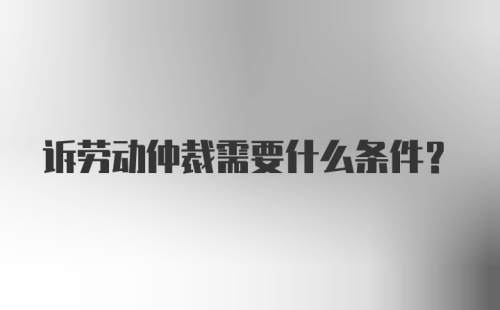 诉劳动仲裁需要什么条件?